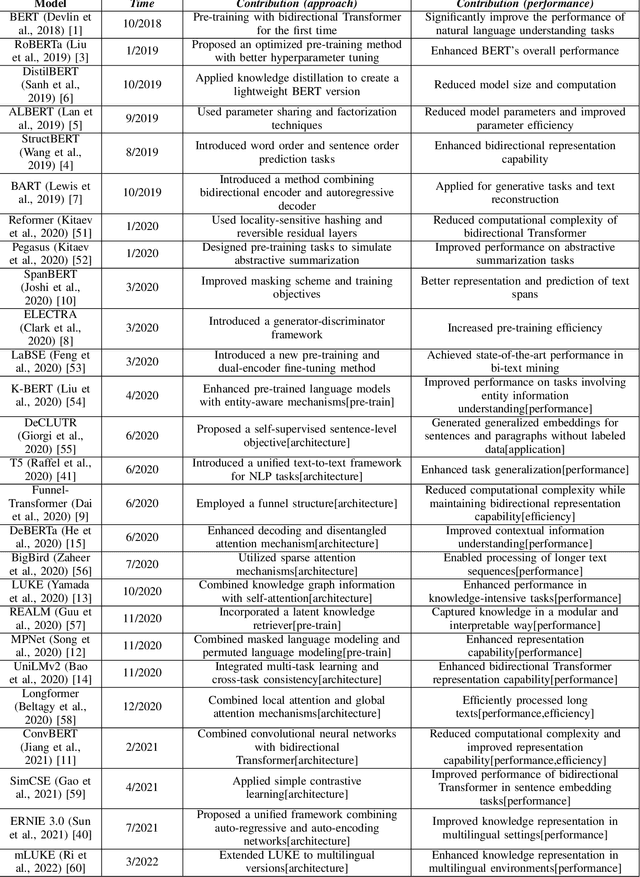 | Model | Time | Contribution (approach) | Contribution (performance) |
|---|---|---|---|
| BERT (Devlin et al., 2018) [1] | 10/2018 | Pre-training with bidirectional Transformer for the first time | Significantly improve the performance of natural language understanding tasks |
| RoBERTa (Liu et al., 2019) [3] | 1/2019 | Proposed an optimized pre-training method with better hyperparameter tuning | Enhanced BERT's overall performance |
| DistilBERT (Sanh et al., 2019) [6] | 10/2019 | Applied knowledge distillation to create a lightweight BERT version | Reduced model size and computation |
| ALBERT (Lan et al., 2019) [5] | 9/2019 | Used parameter sharing and factorization techniques | Reduced model parameters and improved parameter efficiency |
| StructBERT (Wang et al., 2019) [4] | 8/2019 | Introduced word order and sentence order prediction tasks | Enhanced bidirectional representation capability |
| BART (Lewis et al., 2019) [7] | 10/2019 | Introduced a method combining bidirectional encoder and autoregressive decoder | Applied for generative tasks and text reconstruction |
| Reformer (Kitaev et al., 2020) [51] | 1/2020 | Used locality-sensitive hashing and reversible residual layers | Reduced computational complexity of bidirectional Transformer |
| Pegasus (Kitaev et al., 2020) [52] | 1/2020 | Designed pre-training tasks to simulate abstractive summarization | Improved performance on abstractive summarization tasks |
| SpanBERT (Joshi et al., 2020) [10] | 3/2020 | Improved masking scheme and training objectives | Better representation and prediction of text spans |
| ELECTRA (Clark et al., 2020) [8] | 3/2020 | Introduced a generator-discriminator framework | Increased pre-training efficiency |
| LaBSE (Feng et al., 2020) [53] | 3/2020 | Introduced a new pre-training and dual-encoder fine-tuning method | Achieved state-of-the-art performance in bi-text mining |
| K-BERT (Liu et al., 2020) [54] | 4/2020 | Enhanced pre-trained language models with entity-aware mechanisms[pre-train] | Improved performance on tasks involving entity information understanding[performance] |
| DeCLUTR (Giorgi et al., 2020) [55] | 6/2020 | Proposed a self-supervised sentence-level objective[architecture] | Generated generalized embeddings for sentences and paragraphs without labeled data[application] |
| T5 (Raffel et al., 2020) [41] | 6/2020 | Introduced a unified text-to-text framework for NLP tasks[architecture] | Enhanced task generalization[performance] |
| Funnel-Transformer (Dai et al., 2020) [9] | 6/2020 | Employed a funnel structure[architecture] | Reduced computational complexity while maintaining bidirectional representation capability[efficiency] |
| DeBERTa (He et al., 2020) [15] | 6/2020 | Enhanced decoding and disentangled attention mechanism[architecture] | Improved contextual information understanding[performance] |
| BigBird (Zaheer et al., 2020) [56] | 7/2020 | Utilized sparse attention mechanisms[architecture] | Enabled processing of longer text sequences[performance] |
| LUKE (Yamada et al., 2020) [13] | 10/2020 | Combined knowledge graph information with self-attention[architecture] | Enhanced performance in knowledge-intensive tasks[performance] |
| REALM (Guu et al., 2020) [57] | 11/2020 | Incorporated a latent knowledge retriever[pre-train] | Captured knowledge in a modular and interpretable way[performance] |
| MPNet (Song et al., 2020) [12] | 11/2020 | Combined masked language modeling and permuted language modeling[pre-train] | Enhanced representation capability[performance] |
| UniLMv2 (Bao et al., 2020) [14] | 11/2020 | Integrated multi-task learning and cross-task consistency[architecture] | Enhanced bidirectional Transformer representation capability[performance] |
| Longformer (Beltagy et al., 2020) [58] | 12/2020 | Combined local attention and global attention mechanisms[architecture] | Efficiently processed long texts[performance,efficiency] |
| ConvBERT (Jiang et al., 2021) [11] | 2/2021 | Combined convolutional neural networks with bidirectional Transformer[architecture] | Reduced computational complexity and improved representation capability[performance,efficiency] |
| SimCSE (Gao et al., 2021) [59] | 4/2021 | Applied simple contrastive learning[architecture] | Improved performance of bidirectional Transformer in sentence embedding tasks[performance] |
| ERNIE 3.0 (Sun et al., 2021) [40] | 7/2021 | Proposed a unified framework combining auto-regressive and auto-encoding networks[architecture] | Improved knowledge representation in multilingual settings[performance] |
| mLUKE (Ri et al., 2022) [60] | 3/2022 | Extended LUKE to multilingual versions[architecture] | Enhanced knowledge representation in multilingual environments[performance] |